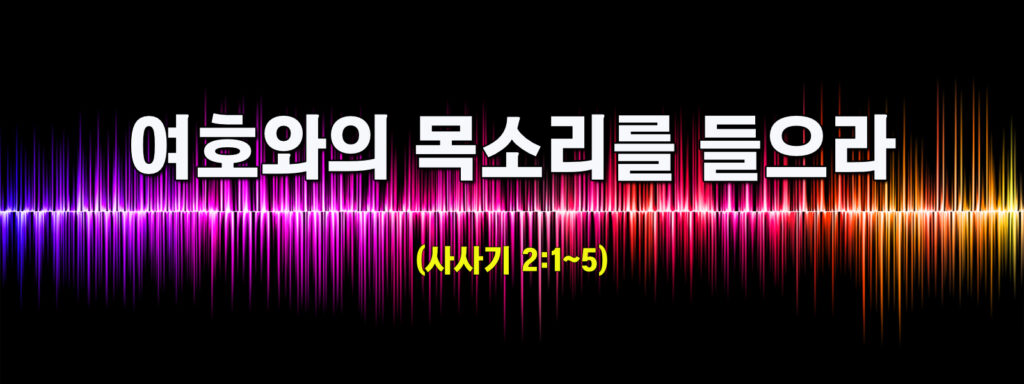 여호와의 목소리를 들으라

(사사기 2:1~5)